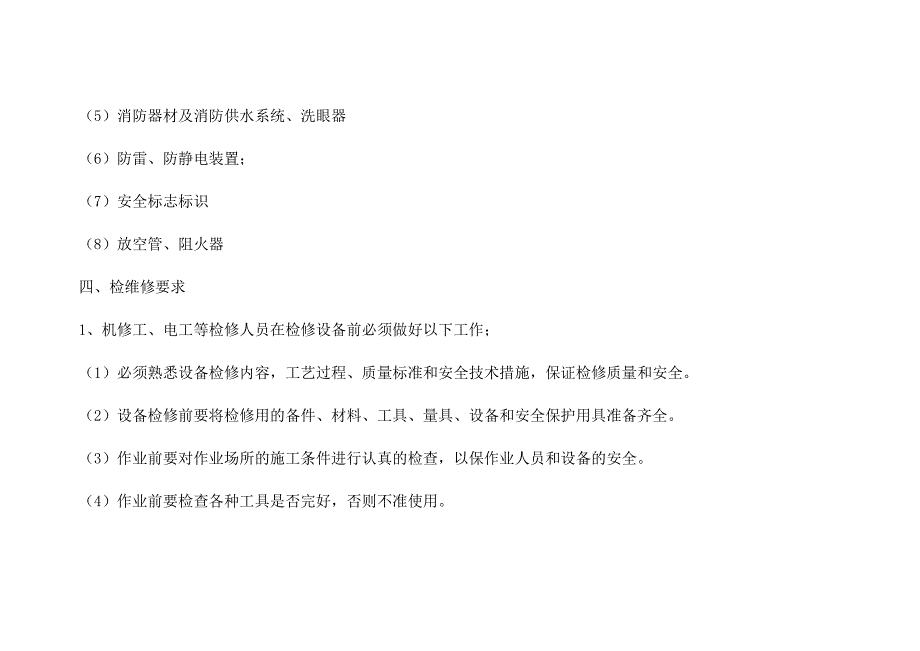 （5）消防器材及消防供水系统、洗眼器

（6）防雷、防静电装置；

（7）安全标志标识

（8）放空管、阻火器

四、检维修要求

1、机修工、电工等检修人员在检修设备前必须做好以下工作；

（1）必须熟悉设备检修内容，工艺过程、质量标准和安全技术措施，保证检修质量和安全。

（2）设备检修前要将检修用的备件、材料、工具、量具、设备和安全保护用具准备齐全。

（3）作业前要对作业场所的施工条件进行认真的检查，以保作业人员和设备的安全。

（4）作业前要检查各种工具是否完好，否则不准使用。